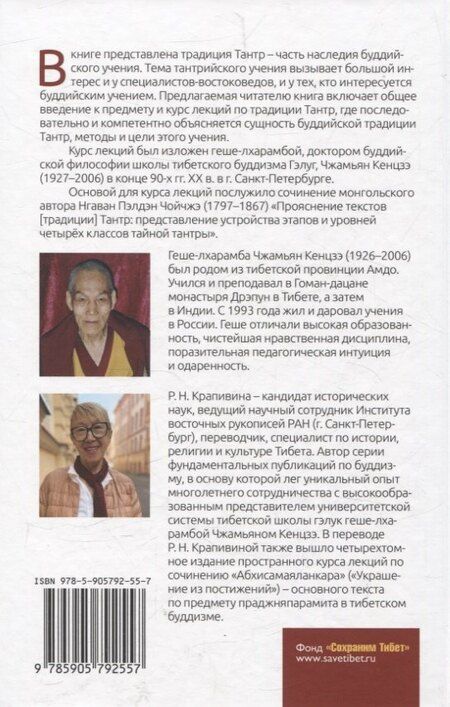 В книге представлена традиция Тантр – часть наследия буддийского учения. Тема тантрийского учения вызывает большой интерес и у специалистов-востоковедов, и у тех, кто интересуется буддийским учением. Предлагаемая читателю книга включает общее введение к предмету и курс лекций по традиции Тантр, где последовательно и компетентно объясняется сущность буддийской традиции Тантр, методы и цели этого учения.

Курс лекций был изложен геше-лхарамбой, доктором буддийской философии школы тибетского буддизма Гэлуг, Чжамьян Кенцзэ (1927–2006) в конце 90-х гг. XX в. в г. Санкт-Петербурге.

Основой для курса лекций послужило сочинение монгольского автора Нгаван Пэлдэн Чойчжэ (1797–1867) «Прояснение текстов [традиции] Тантр: представление устройства этапов и уровней четырёх классов тайной тантры».

Геше-лхарамба Чжамьян Кенцзэ (1926–2006) был родом из тибетской провинции Амдо. Учился и преподавал в Гоман-дацане монастыря Дрэпун в Тибете, а затем в Индии. С 1993 года жил и даровал учения в России. Геше отличали высокая образованность, чистейшая нравственная дисциплина, поразительная педагогическая интуиция и одаренность.

Р. Н. Крапивина – кандидат исторических наук, ведущий научный сотрудник Института восточных рукописей РАН (г. Санкт-Петербург), переводчик, специалист по истории, религии и культуре Тибета. Автор серии фундаментальных публикаций по буддизму, в основу которой лег уникальный опыт многолетнего сотрудничества с высокообразованным представителем университетской системы тибетской школы гэлук геше-лхарамбой Чжамьяном Кенцзэ. В переводе Р. Н. Крапивиной также вышло четырехтомное издание пространного курса лекций по сочинению «Абхисамаяланкара» («Украшение из постижений») – основного текста по предмету праджняпарамита в тибетском буддизме.

ISBN 978-5-905792-55-7

9 785905 792557

Фонд «Сохраним Тибет»
www.savetibet.ru